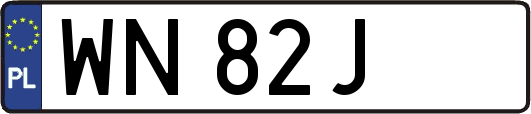 PL
WN 82J